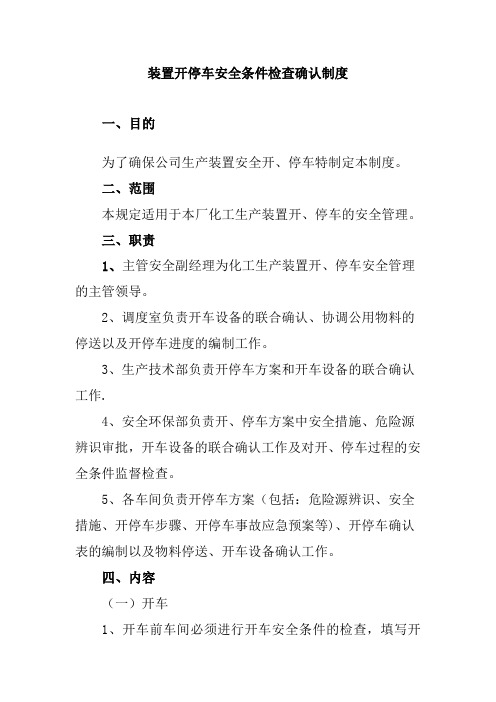 装置开停车安全条件检查确认制度

一、目的

为了确保公司生产装置安全开、停车特制定本制度。

二、范围

本规定适用于本厂化工生产装置开、停车的安全管理。

三、职责

1、主管安全副经理为化工生产装置开、停车安全管理的主管领导。

2、调度室负责开车设备的联合确认、协调公用物料的停送以及开停车进度的编制工作。

3、生产技术部负责开停车方案和开车设备的联合确认工作.

4、安全环保部负责开、停车方案中安全措施、危险源辨识审批，开车设备的联合确认工作及对开、停车过程的安全条件监督检查。

5、各车间负责开停车方案（包括：危险源辨识、安全措施、开停车步骤、开停车事故应急预案等)、开停车确认表的编制以及物料停送、开车设备确认工作。

四、内容

（一）开车

1、开车前车间必须进行开车安全条件的检查，填写开